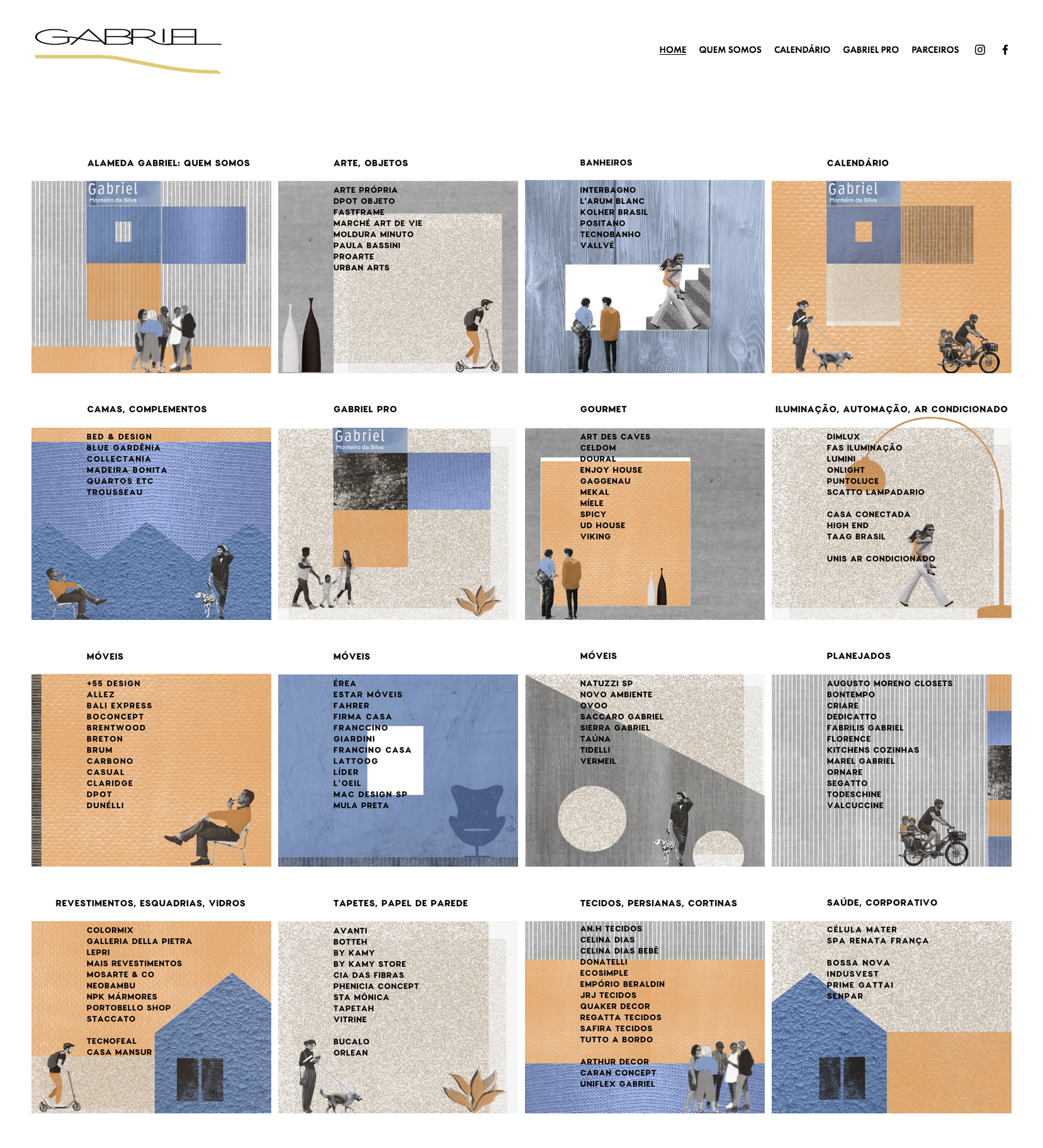 GABRIEL

HOME QUEM SOMOS CALENDÁRIO GABRIEL PRO PARCEIROS

ALAMEDA GABRIEL: QUEM SOMOS

Gabriel
Monteiro da Silva

ARTE, OBJETOS

ARTE PRÓPRIA
DPOT OBJETO
FASTFRAME
MARCHÉ ART DE VIE
MOLDURA MINUTO
PAULA BASSINI
PROARTE
URBAN ARTS

BANHEIROS

INTERBAGNO
L'ARUM BLANC
KOLHER BRASIL
POSITANO
TECNOBANHO
VALLVÉ

CALENDÁRIO

Gabriel
Monteiro da Silva

CAMAS, COMPLEMENTOS

BED & DESIGN
BLUE GARDÊNIA
COLLECTANIA
MADEIRA BONITA
QUARTOS ETC
TROUSSEAU

GABRIEL PRO

Gabriel
Monteiro da Silva

GOURMET

ART DES CAVES
CELDOM
DOURAL
ENJOY HOUSE
GAGGENAU
MEKAL
MÍELE
SPICY
UD HOUSE
VIKING

ILUMINAÇÃO, AUTOMAÇÃO, AR CONDICIONADO

DIMLUX
FAS ILUMINAÇÃO
LUMINI
ONLIGHT
PUNTOLUCE
SCATTO LAMPADARIO

CASA CONECTADA
HIGH END
TAAG BRASIL

UNIS AR CONDICIONADO

MÓVEIS

+55 DESIGN
ALLEZ
BALI EXPRESS
BOCONCEPT
BRENTWOOD
BRETON
BRUM
CARBONO
CASUAL
CLARIDGE
DPOT
DUNÉLLI

MÓVEIS

ÉREA
ESTAR MÓVEIS
FAHRER
FIRMA CASA
FRANCCINO
GIARDINI
FRANCINO CASA
LATTOOG
LÍDER
L'OEIL
MAC DESIGN SP
MULA PRETA

MÓVEIS

NATUZZI SP
NOVO AMBIENTE
OVOO
SACCARO GABRIEL
SIERRA GABRIEL
TAÚNA
TIDELLI
VERMEIL

PLANEJADOS

AUGUSTO MORENO CLOSETS
BONTEMPO
CRIARE
DEDICATTO
FABRILIS GABRIEL
FLORENCE
KITCHENS COZINHAS
MAREL GABRIEL
ORNARE
SEGATTO
TODESCHINE
VALCUCCINE

REVESTIMENTOS, ESQUADRIAS, VIDROS

COLORMIX
GALLERIA DELLA PIETRA
LEPRI
MAIS REVESTIMENTOS
MOSARTE & CO
NEOBAMBU
NPK MÁRMORES
PORTOBELLO SHOP
STACCATO

TECNOFEAL
CASA MANSUR

TAPETES, PAPEL DE PAREDE

AVANTI
BOTTEH
BY KAMY
BY KAMY STORE
CIA DAS FIBRAS
PHENICIA CONCEPT
STA MÔNICA
TAPETAH
VITRINE

BUCALO
ORLEAN

TECIDOS, PERSIANAS, CORTINAS

AN.H TECIDOS
CELINA DIAS
CELINA DIAS BEBÊ
DONATELLI
ECOSIMPLE
EMPÓRIO BERALDIN
JRJ TECIDOS
QUAKER DECOR
REGATTA TECIDOS
SAFIRA TECIDOS
TUTTO A BORDO

ARTHUR DECOR
CARAN CONCEPT
UNIFLEX GABRIEL

SAÚDE, CORPORATIVO

CÉLULA MATER
SPA RENATA FRANÇA

BOSSA NOVA
INDUSVEST
PRIME GATTAI
SENPAR